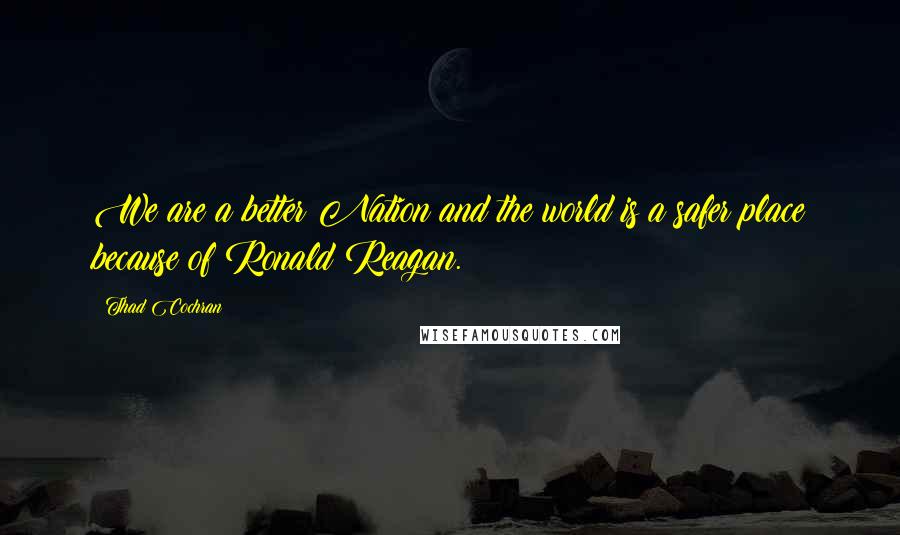 We are a better Nation and the world is a safer place because of Ronald Reagan.

Thad Cochran

WISEFAMOUSQUOTES.COM